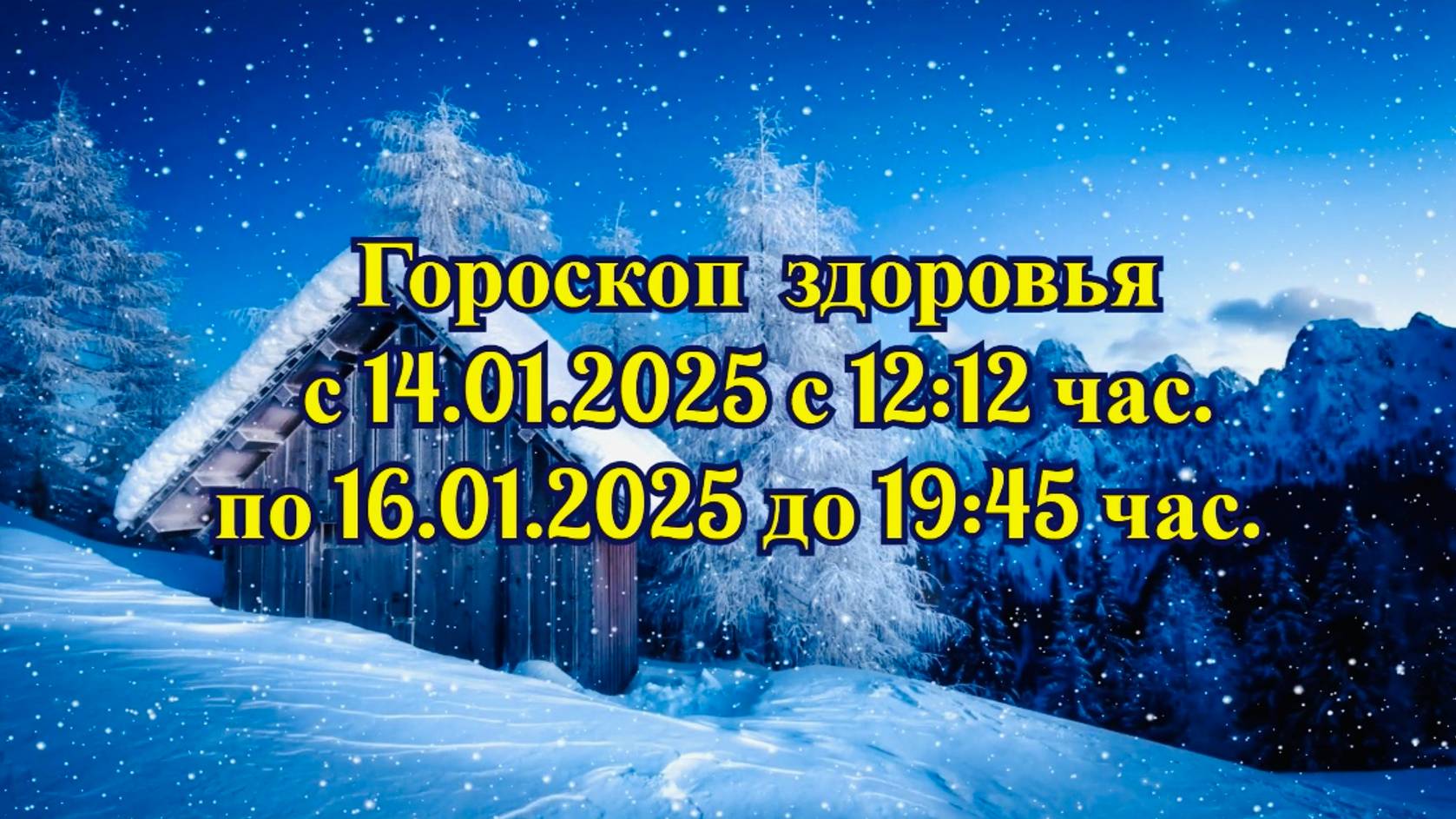 Гороскоп здоровья
с 14.01.2025 с 12:12 час.
по 16.01.2025 до 19:45 час.